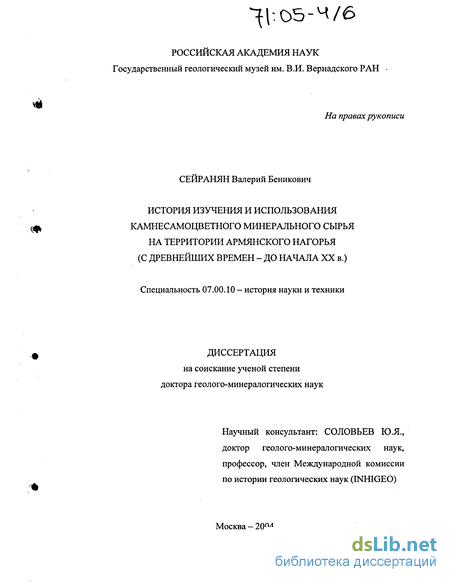 71:05-4/6

РОССИЙСКАЯ АКАДЕМИЯ НАУК
Государственный геологический музей им. В.И. Вернадского РАН

На правах рукописи

СЕЙРАНЯН Валерий Беникович

ИСТОРИЯ ИЗУЧЕНИЯ И ИСПОЛЬЗОВАНИЯ КАМНЕСАМОЦВЕТНОГО МИНЕРАЛЬНОГО СЫРЬЯ НА ТЕРРИТОРИИ АРМЯНСКОГО НАГОРЬЯ (С ДРЕВНЕЙШИХ ВРЕМЕН – ДО НАЧАЛА XX в.)

Специальность 07.00.10 – история науки и техники

ДИССЕРТАЦИЯ
на соискание ученой степени
доктора геолого-минералогических наук

Научный консультант: СОЛОВЬЕВ Ю.Я., доктор геолого-минералогических наук, профессор, член Международной комиссии по истории геологических наук (INHIGEO)

Москва – 2004

dsLib.net
библиотека диссертаций